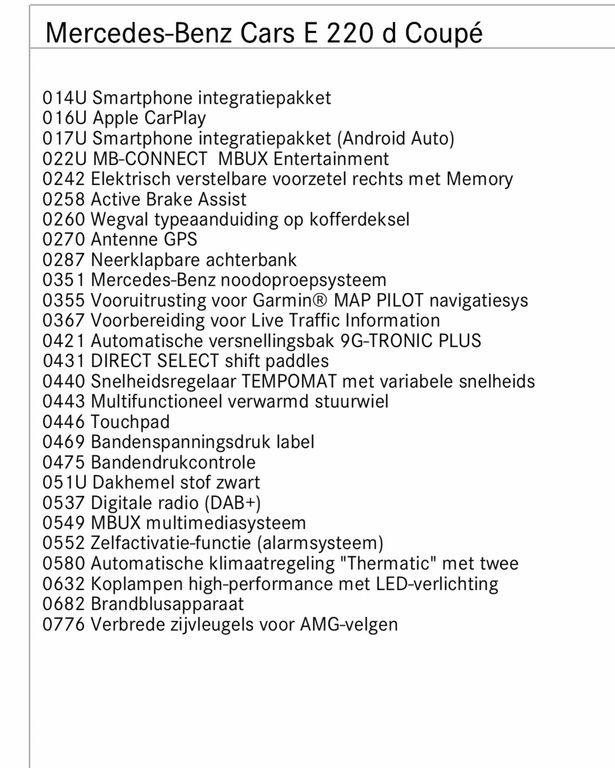 Mercedes-Benz Cars E 220 d Coupé

014U Smartphone integratiepakket
016U Apple CarPlay
017U Smartphone integratiepakket (Android Auto)
022U MB-CONNECT  MBUX Entertainment
0242 Elektrisch verstelbare voorzetel rechts met Memory
0258 Active Brake Assist
0260 Wegval typeaanduiding op kofferdeksel
0270 Antenne GPS
0287 Neerklapbare achterbank
0351 Mercedes-Benz noodoproepsysteem
0355 Vooruitrusting voor Garmin® MAP PILOT navigatiesys
0367 Voorbereiding voor Live Traffic Information
0421 Automatische versnellingsbak 9G-TRONIC PLUS
0431 DIRECT SELECT shift paddles
0440 Snelheidsregelaar TEMPOMAT met variabele snelheids
0443 Multifunctioneel verwarmd stuurwiel
0446 Touchpad
0469 Bandenspanningsdruk label
0475 Bandendrukcontrole
051U Dakhemel stof zwart
0537 Digitale radio (DAB+)
0549 MBUX multimediasysteem
0552 Zelfactivatie-functie (alarmsysteem)
0580 Automatische klimaatregeling "Thermatic" met twee
0632 Koplampen high-performance met LED-verlichting
0682 Brandblusapparaat
0776 Verbrede zijvleugels voor AMG-velgen